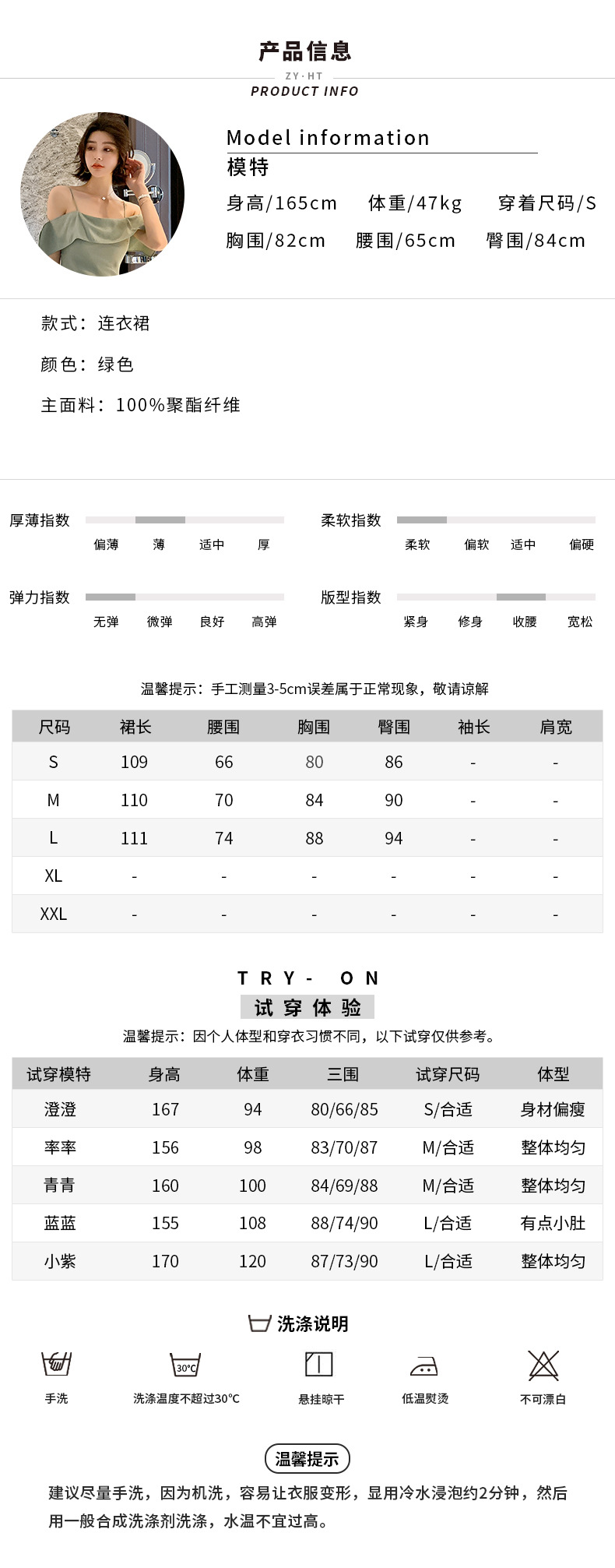 产品信息
ZY·HT
PRODUCT INFO

Model information
模特
身高/165cm　体重/47kg　穿着尺码/S
胸围/82cm　腰围/65cm　臀围/84cm

款式：连衣裙

颜色：绿色

主面料：100%聚酯纤维

厚薄指数
偏薄　薄　适中　厚

柔软指数
柔软　偏软　适中　偏硬

弹力指数
无弹　微弹　良好　高弹

版型指数
紧身　修身　收腰　宽松

温馨提示：手工测量3-5cm误差属于正常现象，敬请谅解

| 尺码 | 裙长 | 腰围 | 胸围 | 臀围 | 袖长 | 肩宽 |
|---|---|---|---|---|---|---|
| S | 109 | 66 | 80 | 86 | - | - |
| M | 110 | 70 | 84 | 90 | - | - |
| L | 111 | 74 | 88 | 94 | - | - |
| XL | - | - | - | - | - | - |
| XXL | - | - | - | - | - | - |

TRY- ON
试穿体验
温馨提示：因个人体型和穿衣习惯不同，以下试穿仅供参考。

| 试穿模特 | 身高 | 体重 | 三围 | 试穿尺码 | 体型 |
|---|---|---|---|---|---|
| 澄澄 | 167 | 94 | 80/66/85 | S/合适 | 身材偏瘦 |
| 率率 | 156 | 98 | 83/70/87 | M/合适 | 整体均匀 |
| 青青 | 160 | 100 | 84/69/88 | M/合适 | 整体均匀 |
| 蓝蓝 | 155 | 108 | 88/74/90 | L/合适 | 有点小肚 |
| 小紫 | 170 | 120 | 87/73/90 | L/合适 | 整体均匀 |

洗涤说明
手洗　30℃ 洗涤温度不超过30℃　悬挂晾干　低温熨烫　不可漂白

温馨提示
建议尽量手洗，因为机洗，容易让衣服变形，显用冷水浸泡约2分钟，然后用一般合成洗涤剂洗涤，水温不宜过高。